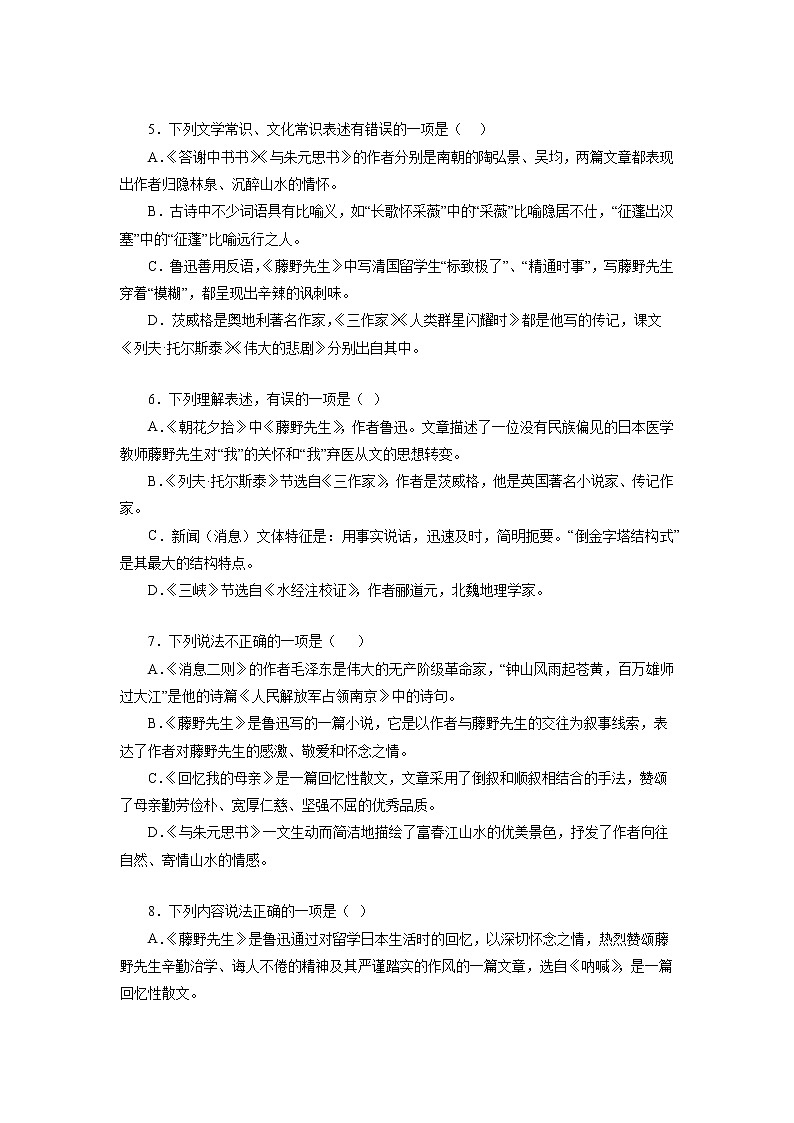 5．下列文学常识、文化常识表述有错误的一项是（    ）

A.《答谢中书书》《与朱元思书》的作者分别是南朝的陶弘景、吴均，两篇文章都表现出作者归隐林泉、沉醉山水的情怀。

B．古诗中不少词语具有比喻义，如“长歌怀采薇”中的“采薇”比喻隐居不仕，“征蓬出汉塞”中的“征蓬”比喻远行之人。

C．鲁迅善用反语，《藤野先生》中写清国留学生“标致极了”、“精通时事”，写藤野先生穿着“模糊”，都呈现出辛辣的讽刺味。

D．茨威格是奥地利著名作家，《三作家》《人类群星闪耀时》都是他写的传记，课文《列夫·托尔斯泰》《伟大的悲剧》分别出自其中。

6．下列理解表述，有误的一项是（  ）

A.《朝花夕拾》中《藤野先生》，作者鲁迅。文章描述了一位没有民族偏见的日本医学教师藤野先生对“我”的关怀和“我”弃医从文的思想转变。

B.《列夫·托尔斯泰》节选自《三作家》，作者是茨威格，他是英国著名小说家、传记作家。

C．新闻（消息）文体特征是：用事实说话，迅速及时，简明扼要。“倒金字塔结构式”是其最大的结构特点。

D.《三峡》节选自《水经注校证》，作者郦道元，北魏地理学家。

7．下列说法不正确的一项是（    ）

A.《消息二则》的作者毛泽东是伟大的无产阶级革命家，“钟山风雨起苍黄，百万雄师过大江”是他的诗篇《人民解放军占领南京》中的诗句。

B.《藤野先生》是鲁迅写的一篇小说，它是以作者与藤野先生的交往为叙事线索，表达了作者对藤野先生的感激、敬爱和怀念之情。

C.《回忆我的母亲》是一篇回忆性散文，文章采用了倒叙和顺叙相结合的手法，赞颂了母亲勤劳俭朴、宽厚仁慈、坚强不屈的优秀品质。

D.《与朱元思书》一文生动而简洁地描绘了富春江山水的优美景色，抒发了作者向往自然、寄情山水的情感。

8．下列内容说法正确的一项是（  ）

A.《藤野先生》是鲁迅通过对留学日本生活时的回忆，以深切怀念之情，热烈赞颂藤野先生辛勤治学、诲人不倦的精神及其严谨踏实的作风的一篇文章，选自《呐喊》，是一篇回忆性散文。